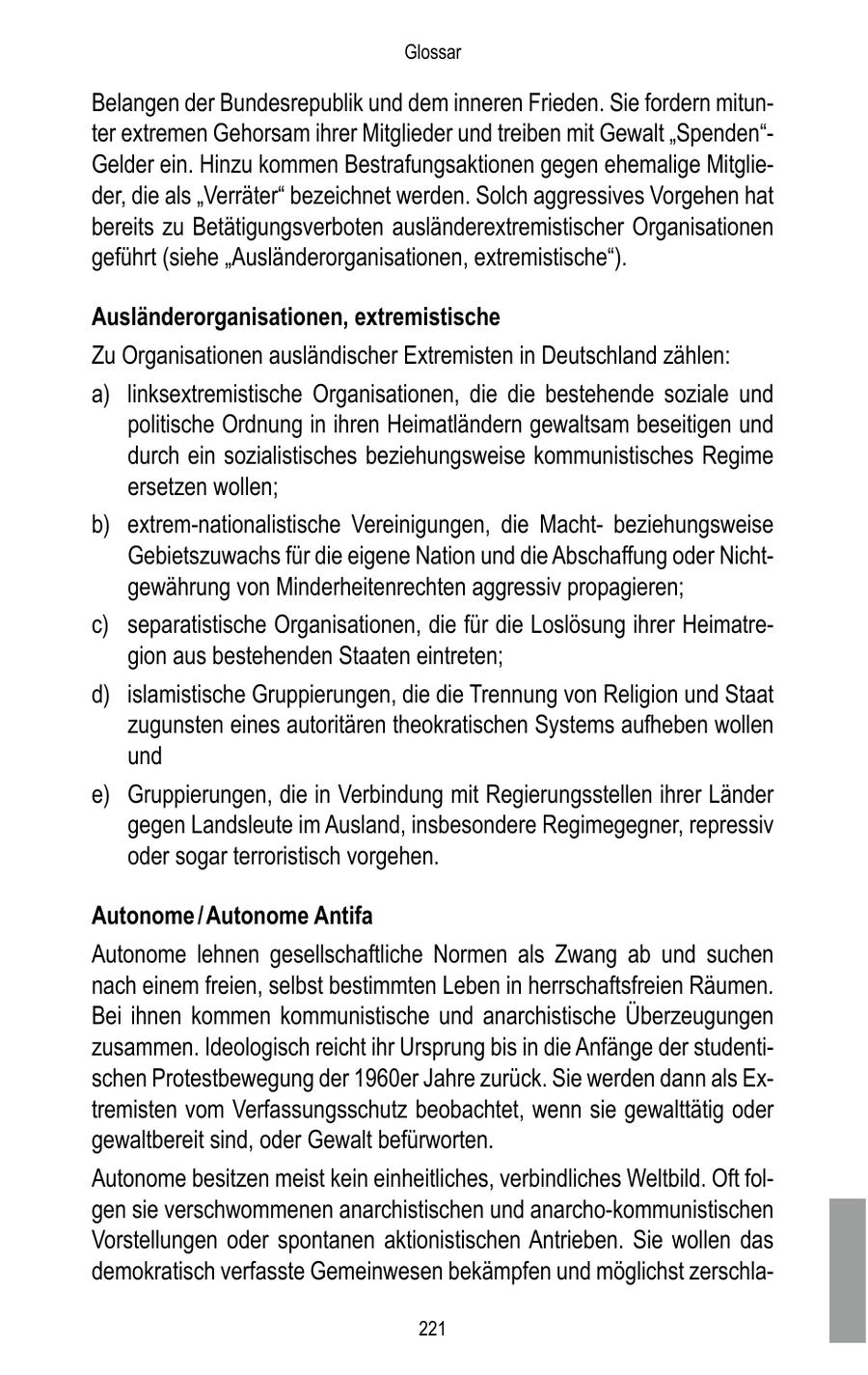 Glossar

Belangen der Bundesrepublik und dem inneren Frieden. Sie fordern mitunter extremen Gehorsam ihrer Mitglieder und treiben mit Gewalt „Spenden“-Gelder ein. Hinzu kommen Bestrafungsaktionen gegen ehemalige Mitglieder, die als „Verräter“ bezeichnet werden. Solch aggressives Vorgehen hat bereits zu Betätigungsverboten ausländerextremistischer Organisationen geführt (siehe „Ausländerorganisationen, extremistische“).

Ausländerorganisationen, extremistische

Zu Organisationen ausländischer Extremisten in Deutschland zählen:

a) linksextremistische Organisationen, die die bestehende soziale und politische Ordnung in ihren Heimatländern gewaltsam beseitigen und durch ein sozialistisches beziehungsweise kommunistisches Regime ersetzen wollen;

b) extrem-nationalistische Vereinigungen, die Macht- beziehungsweise Gebietszuwachs für die eigene Nation und die Abschaffung oder Nichtgewährung von Minderheitenrechten aggressiv propagieren;

c) separatistische Organisationen, die für die Loslösung ihrer Heimatregion aus bestehenden Staaten eintreten;

d) islamistische Gruppierungen, die die Trennung von Religion und Staat zugunsten eines autoritären theokratischen Systems aufheben wollen und

e) Gruppierungen, die in Verbindung mit Regierungsstellen ihrer Länder gegen Landsleute im Ausland, insbesondere Regimegegner, repressiv oder sogar terroristisch vorgehen.

Autonome / Autonome Antifa

Autonome lehnen gesellschaftliche Normen als Zwang ab und suchen nach einem freien, selbst bestimmten Leben in herrschaftsfreien Räumen. Bei ihnen kommen kommunistische und anarchistische Überzeugungen zusammen. Ideologisch reicht ihr Ursprung bis in die Anfänge der studentischen Protestbewegung der 1960er Jahre zurück. Sie werden dann als Extremisten vom Verfassungsschutz beobachtet, wenn sie gewalttätig oder gewaltbereit sind, oder Gewalt befürworten.

Autonome besitzen meist kein einheitliches, verbindliches Weltbild. Oft folgen sie verschwommenen anarchistischen und anarcho-kommunistischen Vorstellungen oder spontanen aktionistischen Antrieben. Sie wollen das demokratisch verfasste Gemeinwesen bekämpfen und möglichst zerschla-

221